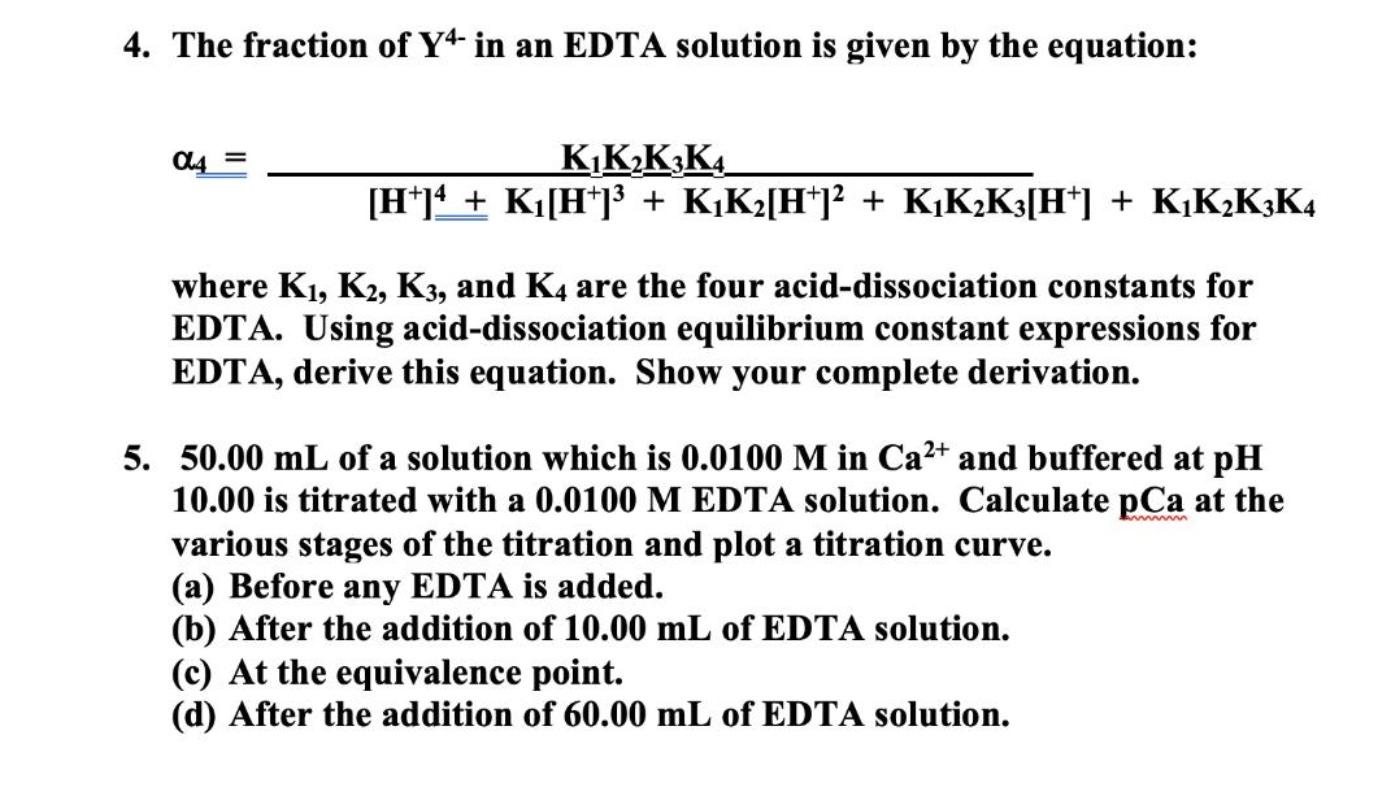 4. The fraction of $Y^{4-}$ in an EDTA solution is given by the equation:

$\alpha_4 = \frac{K_1K_2K_3K_4}{[H^+]^4 + K_1[H^+]^3 + K_1K_2[H^+]^2 + K_1K_2K_3[H^+] + K_1K_2K_3K_4}$

where $K_1$, $K_2$, $K_3$, and $K_4$ are the four acid-dissociation constants for EDTA. Using acid-dissociation equilibrium constant expressions for EDTA, derive this equation. Show your complete derivation.

5. 50.00 mL of a solution which is 0.0100 M in $Ca^{2+}$ and buffered at pH 10.00 is titrated with a 0.0100 M EDTA solution. Calculate pCa at the various stages of the titration and plot a titration curve.
(a) Before any EDTA is added.
(b) After the addition of 10.00 mL of EDTA solution.
(c) At the equivalence point.
(d) After the addition of 60.00 mL of EDTA solution.